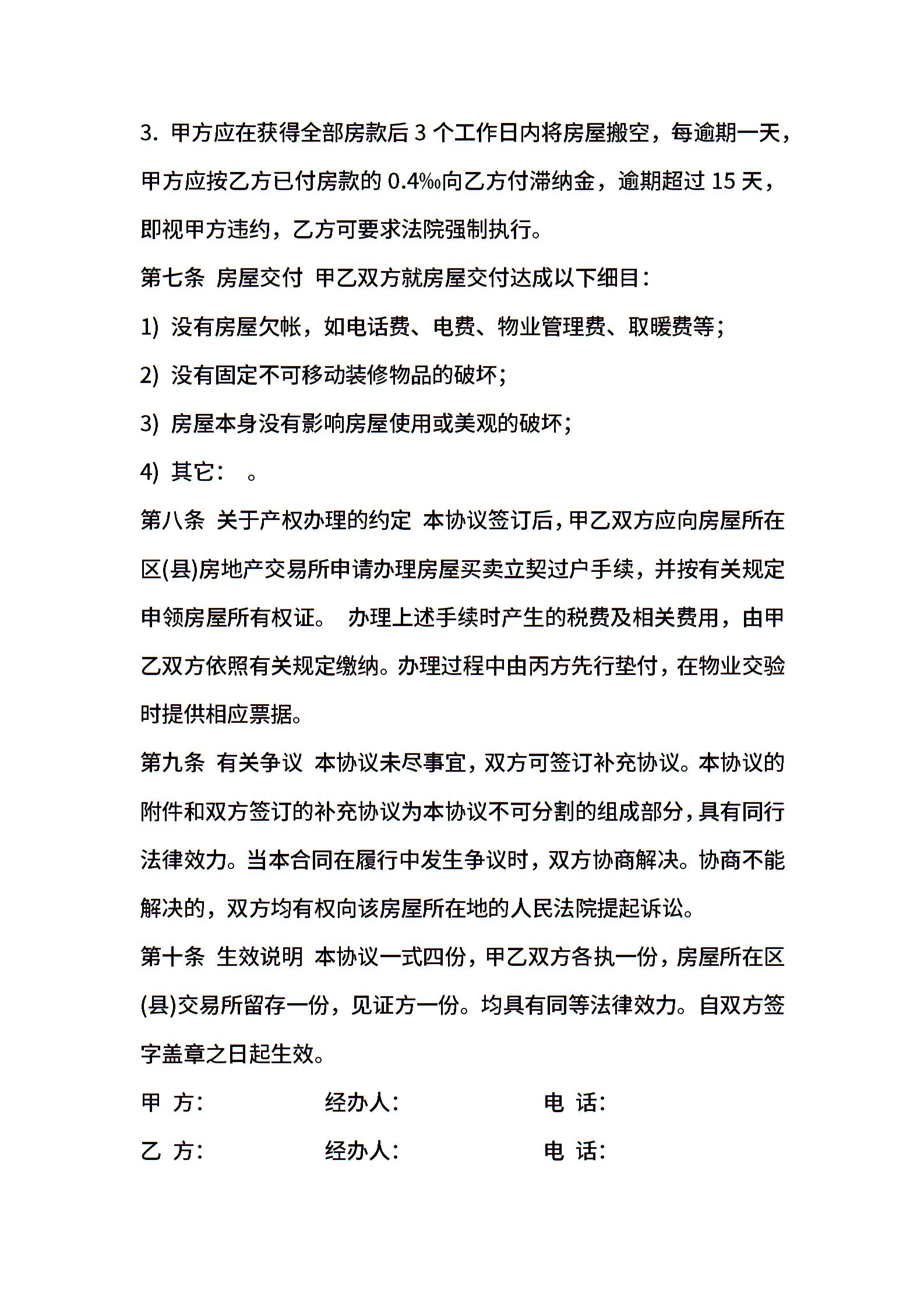 3. 甲方应在获得全部房款后 3 个工作日内将房屋搬空，每逾期一天，甲方应按乙方已付房款的 0.4‰向乙方付滞纳金，逾期超过 15 天，即视甲方违约，乙方可要求法院强制执行。

第七条 房屋交付 甲乙双方就房屋交付达成以下细目：

1) 没有房屋欠帐，如电话费、电费、物业管理费、取暖费等；

2) 没有固定不可移动装修物品的破坏；

3) 房屋本身没有影响房屋使用或美观的破坏；

4) 其它： 。

第八条 关于产权办理的约定 本协议签订后，甲乙双方应向房屋所在区(县)房地产交易所申请办理房屋买卖立契过户手续，并按有关规定申领房屋所有权证。 办理上述手续时产生的税费及相关费用，由甲乙双方依照有关规定缴纳。办理过程中由丙方先行垫付，在物业交验时提供相应票据。

第九条 有关争议 本协议未尽事宜，双方可签订补充协议。本协议的附件和双方签订的补充协议为本协议不可分割的组成部分，具有同行法律效力。当本合同在履行中发生争议时，双方协商解决。协商不能解决的，双方均有权向该房屋所在地的人民法院提起诉讼。

第十条 生效说明 本协议一式四份，甲乙双方各执一份，房屋所在区(县)交易所留存一份，见证方一份。均具有同等法律效力。自双方签字盖章之日起生效。

甲 方： 经办人： 电 话：

乙 方： 经办人： 电 话：